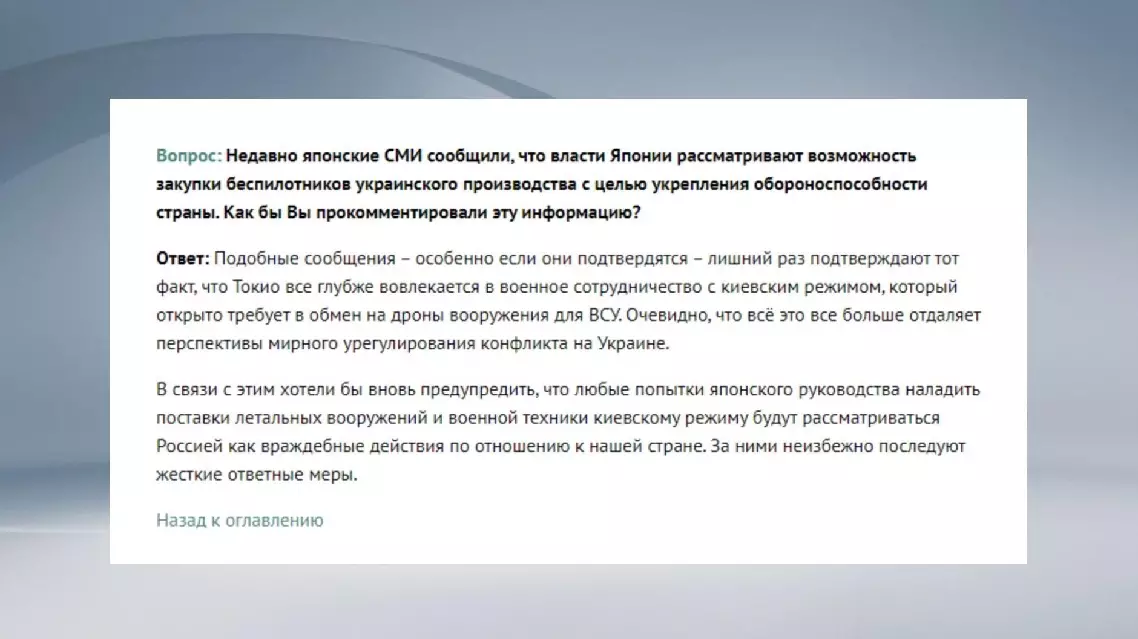 Вопрос: Недавно японские СМИ сообщили, что власти Японии рассматривают возможность закупки беспилотников украинского производства с целью укрепления обороноспособности страны. Как бы Вы прокомментировали эту информацию?

Ответ: Подобные сообщения – особенно если они подтвердятся – лишний раз подтверждают тот факт, что Токио все глубже вовлекается в военное сотрудничество с киевским режимом, который открыто требует в обмен на дроны вооружения для ВСУ. Очевидно, что всё это все больше отдаляет перспективы мирного урегулирования конфликта на Украине.

В связи с этим хотели бы вновь предупредить, что любые попытки японского руководства наладить поставки летальных вооружений и военной техники киевскому режиму будут рассматриваться Россией как враждебные действия по отношению к нашей стране. За ними неизбежно последуют жесткие ответные меры.

Назад к оглавлению